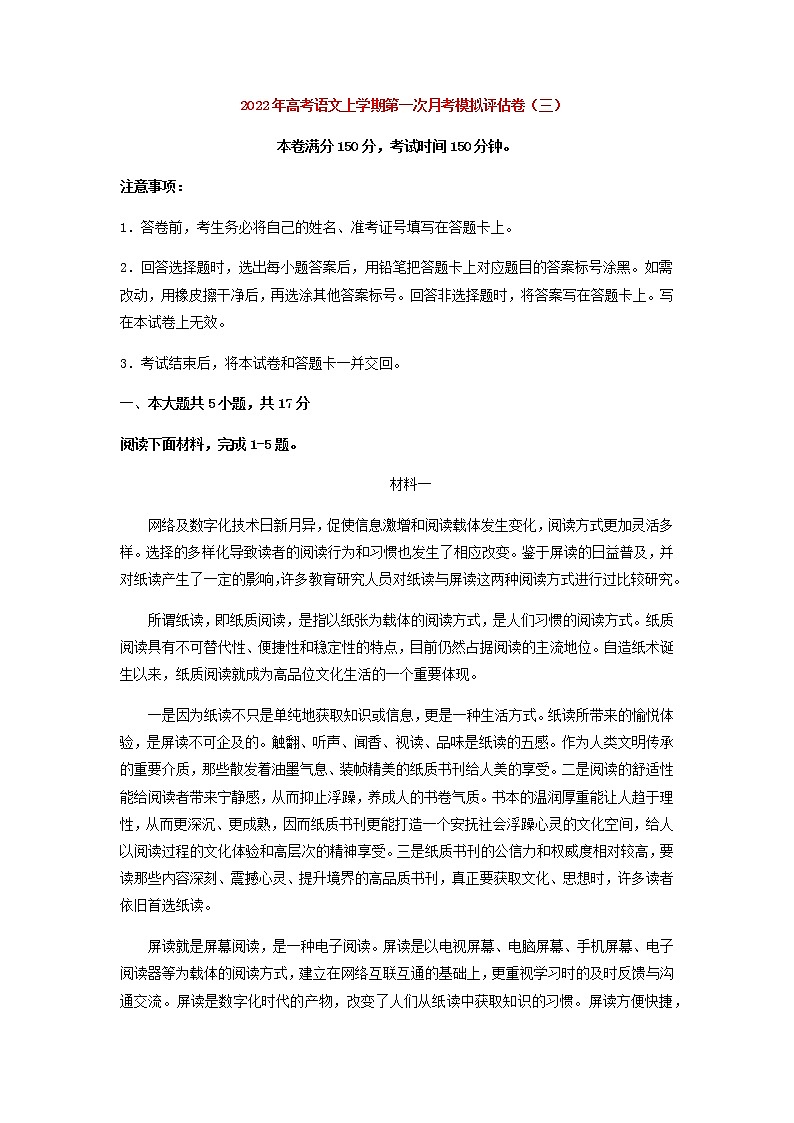 2022年高考语文上学期第一次月考模拟评估卷（三）

本卷满分150分，考试时间150分钟。

注意事项：

1．答卷前，考生务必将自己的姓名、准考证号填写在答题卡上。

2．回答选择题时，选出每小题答案后，用铅笔把答题卡上对应题目的答案标号涂黑。如需改动，用橡皮擦干净后，再选涂其他答案标号。回答非选择题时，将答案写在答题卡上。写在本试卷上无效。

3．考试结束后，将本试卷和答题卡一并交回。

一、本大题共5小题，共17分

阅读下面材料，完成1-5题。

材料一

网络及数字化技术日新月异，促使信息激增和阅读载体发生变化，阅读方式更加灵活多样。选择的多样化导致读者的阅读行为和习惯也发生了相应改变。鉴于屏读的日益普及，并对纸读产生了一定的影响，许多教育研究人员对纸读与屏读这两种阅读方式进行过比较研究。

所谓纸读，即纸质阅读，是指以纸张为载体的阅读方式，是人们习惯的阅读方式。纸质阅读具有不可替代性、便捷性和稳定性的特点，目前仍然占据阅读的主流地位。自造纸术诞生以来，纸质阅读就成为高品位文化生活的一个重要体现。

一是因为纸读不只是单纯地获取知识或信息，更是一种生活方式。纸读所带来的愉悦体验，是屏读不可企及的。触翻、听声、闻香、视读、品味是纸读的五感。作为人类文明传承的重要介质，那些散发着油墨气息、装帧精美的纸质书刊给人美的享受。二是阅读的舒适性能给阅读者带来宁静感，从而抑止浮躁，养成人的书卷气质。书本的温润厚重能让人趋于理性，从而更深沉、更成熟，因而纸质书刊更能打造一个安抚社会浮躁心灵的文化空间，给人以阅读过程的文化体验和高层次的精神享受。三是纸质书刊的公信力和权威度相对较高，要读那些内容深刻、震撼心灵、提升境界的高品质书刊，真正要获取文化、思想时，许多读者依旧首选纸读。

屏读就是屏幕阅读，是一种电子阅读。屏读是以电视屏幕、电脑屏幕、手机屏幕、电子阅读器等为载体的阅读方式，建立在网络互联互通的基础上，更重视学习时的及时反馈与沟通交流。屏读是数字化时代的产物，改变了人们从纸读中获取知识的习惯。屏读方便快捷，